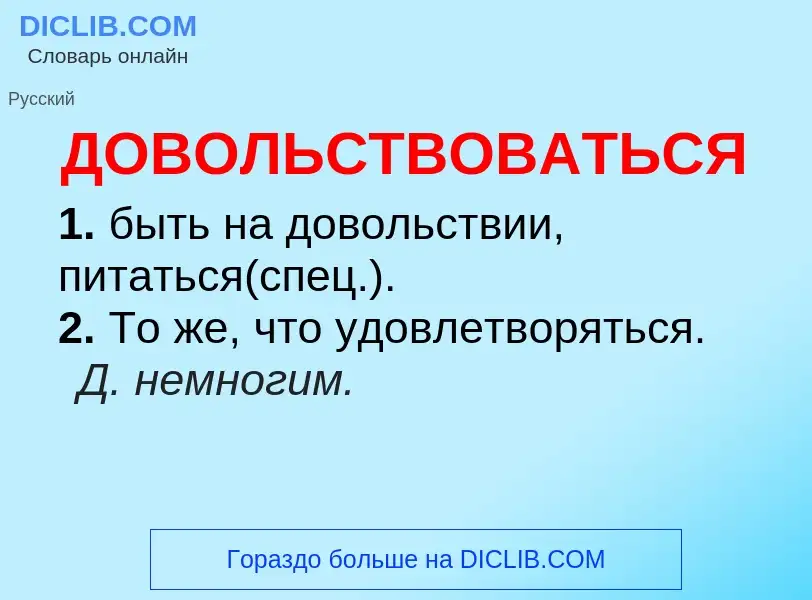 DICLIB.COM
Словарь онлайн

Русский

ДОВОЛЬСТВОВАТЬСЯ

1. быть на довольствии, питаться(спец.).
2. То же, что удовлетворяться. Д. немногим.

Гораздо больше на DICLIB.COM